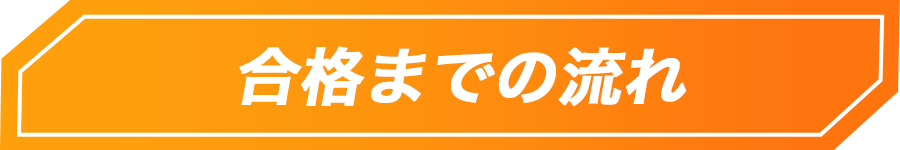 合格までの流れ